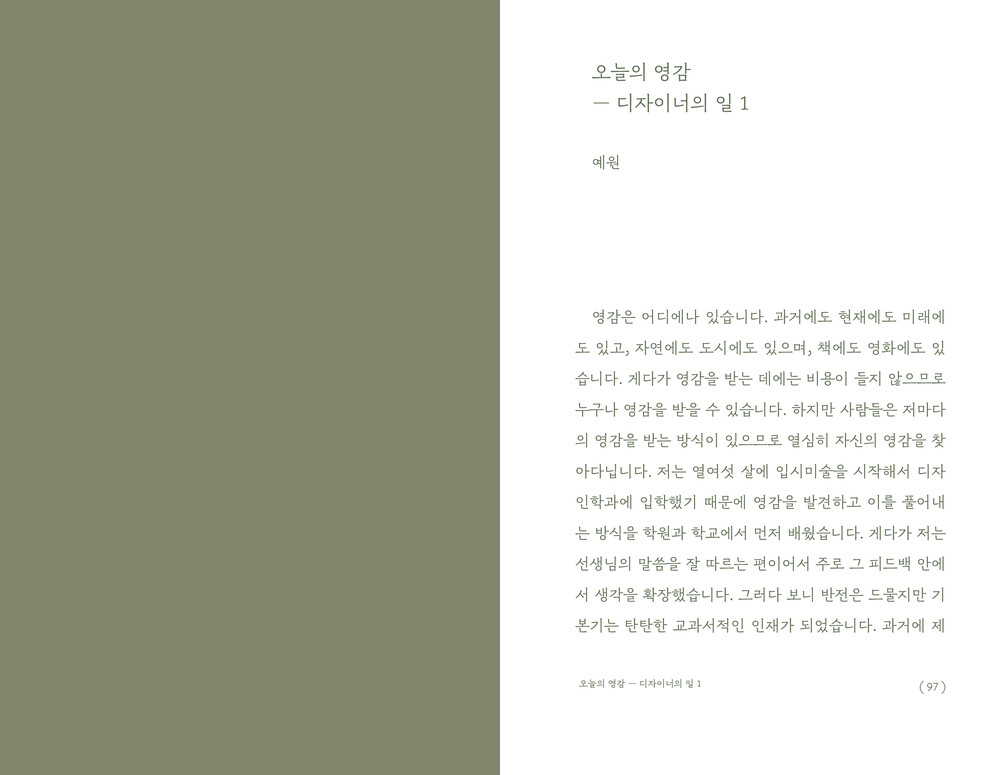 오늘의 영감
— 디자이너의 일 1

예원

영감은 어디에나 있습니다. 과거에도 현재에도 미래에도 있고, 자연에도 도시에도 있으며, 책에도 영화에도 있습니다. 게다가 영감을 받는 데에는 비용이 들지 않으므로 누구나 영감을 받을 수 있습니다. 하지만 사람들은 저마다의 영감을 받는 방식이 있으므로 열심히 자신의 영감을 찾아다닙니다. 저는 열여섯 살에 입시미술을 시작해서 디자인학과에 입학했기 때문에 영감을 발견하고 이를 풀어내는 방식을 학원과 학교에서 먼저 배웠습니다. 게다가 저는 선생님의 말씀을 잘 따르는 편이어서 주로 그 피드백 안에서 생각을 확장했습니다. 그러다 보니 반전은 드물지만 기본기는 탄탄한 교과서적인 인재가 되었습니다. 과거에 제

오늘의 영감 — 디자이너의 일 1

( 97 )